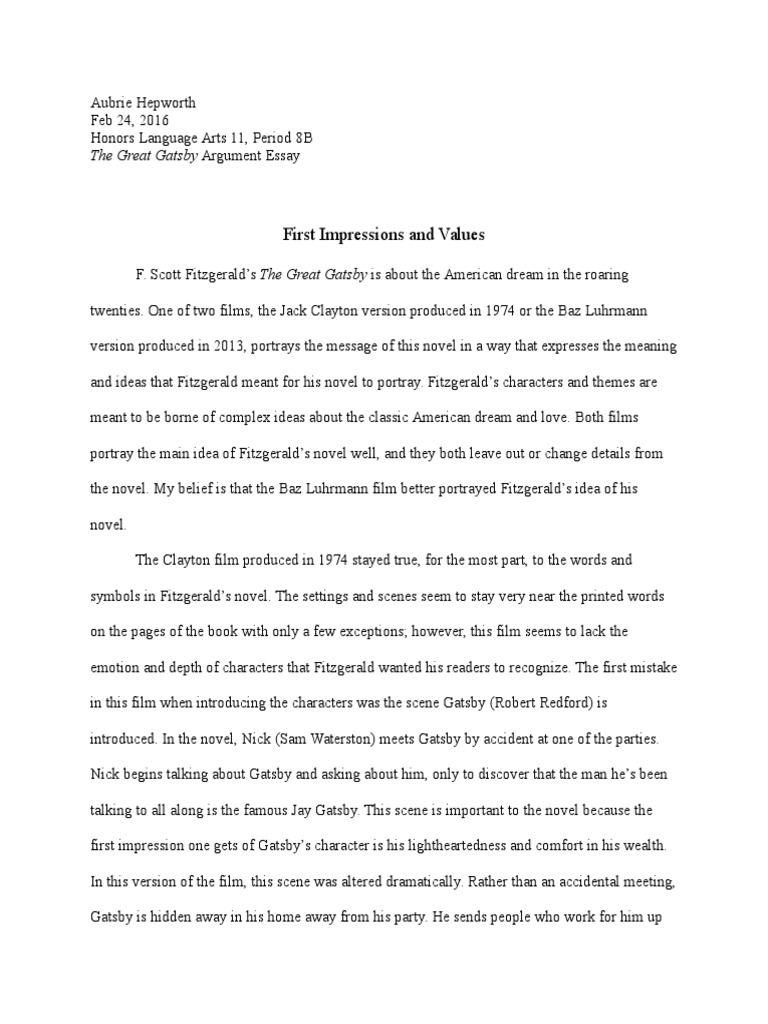 Aubrie Hepworth
Feb 24, 2016
Honors Language Arts 11, Period 8B
The Great Gatsby Argument Essay

First Impressions and Values

F. Scott Fitzgerald's The Great Gatsby is about the American dream in the roaring twenties. One of two films, the Jack Clayton version produced in 1974 or the Baz Luhrmann version produced in 2013, portrays the message of this novel in a way that expresses the meaning and ideas that Fitzgerald meant for his novel to portray. Fitzgerald's characters and themes are meant to be borne of complex ideas about the classic American dream and love. Both films portray the main idea of Fitzgerald's novel well, and they both leave out or change details from the novel. My belief is that the Baz Luhrmann film better portrayed Fitzgerald's idea of his novel.

The Clayton film produced in 1974 stayed true, for the most part, to the words and symbols in Fitzgerald's novel. The settings and scenes seem to stay very near the printed words on the pages of the book with only a few exceptions; however, this film seems to lack the emotion and depth of characters that Fitzgerald wanted his readers to recognize. The first mistake in this film when introducing the characters was the scene Gatsby (Robert Redford) is introduced. In the novel, Nick (Sam Waterston) meets Gatsby by accident at one of the parties. Nick begins talking about Gatsby and asking about him, only to discover that the man he's been talking to all along is the famous Jay Gatsby. This scene is important to the novel because the first impression one gets of Gatsby's character is his lightheartedness and comfort in his wealth. In this version of the film, this scene was altered dramatically. Rather than an accidental meeting, Gatsby is hidden away in his home away from his party. He sends people who work for him up